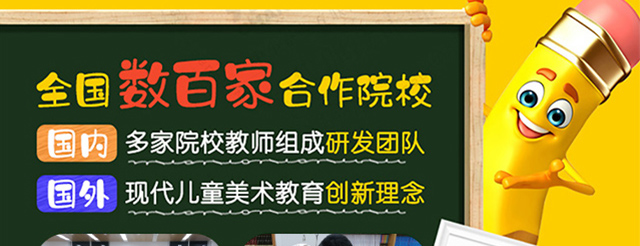 全国数百家合作院校

国内 多家院校教师组成研发团队

国外 现代儿童美术教育创新理念